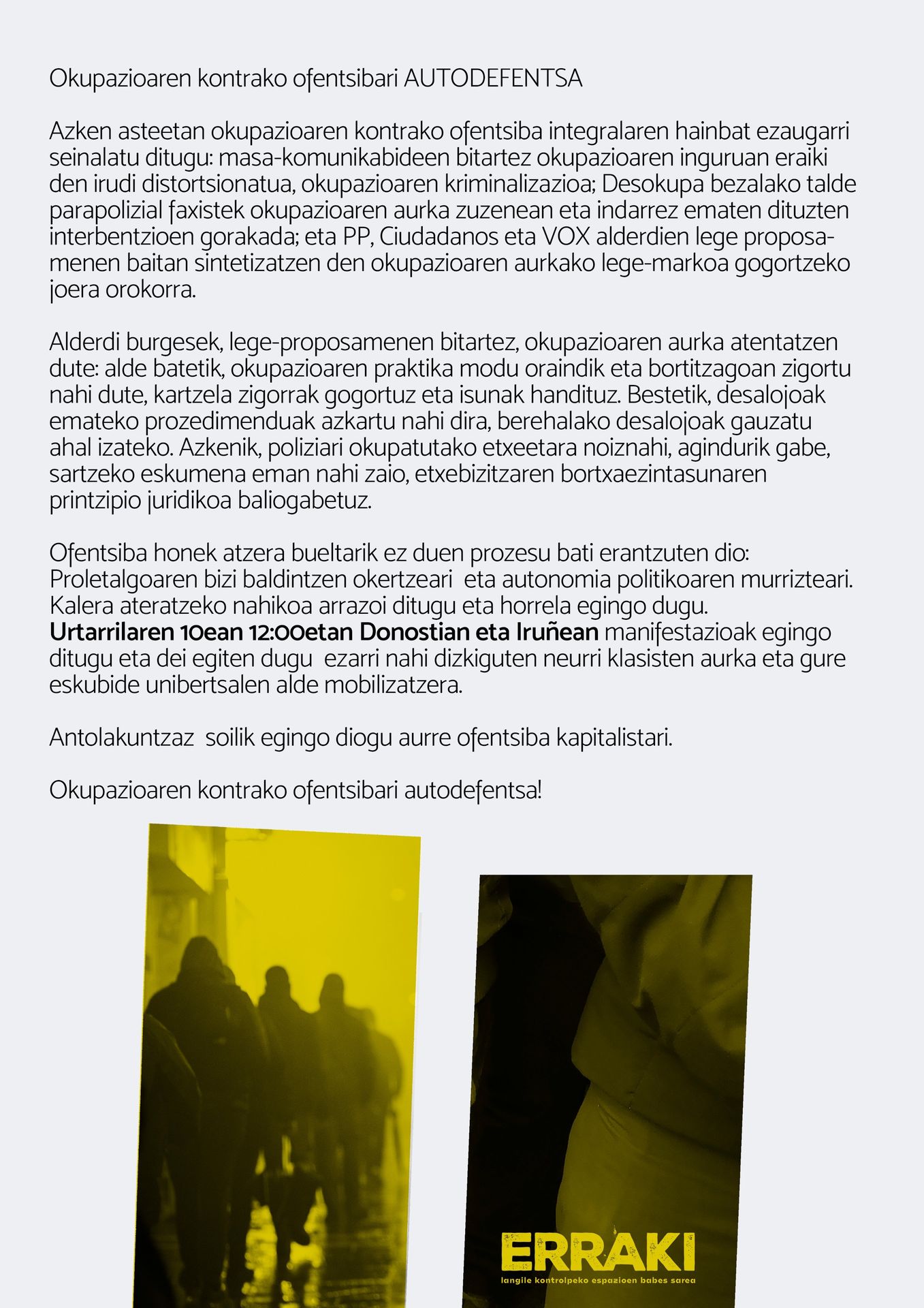 Okupazioaren kontrako ofentsibari AUTODEFENTSA

Azken asteetan okupazioaren kontrako ofentsiba integralaren hainbat ezaugarri seinalatu ditugu: masa-komunikabideen bitartez okupazioaren inguruan eraiki den irudi distortsionatua, okupazioaren kriminalizazioa; Desokupa bezalako talde parapolizial faxistek okupazioaren aurka zuzenean eta indarrez ematen dituzten interbentzioen gorakada; eta PP, Ciudadanos eta VOX alderdien lege proposamenen baitan sintetizatzen den okupazioaren aurkako lege-markoa gogortzeko joera orokorra.

Alderdi burgesek, lege-proposamenen bitartez, okupazioaren aurka atentatzen dute: alde batetik, okupazioaren praktika modu oraindik eta bortitzagoan zigortu nahi dute, kartzela zigorrak gogortuz eta isunak handituz. Bestetik, desalojoak emateko prozedimenduak azkartu nahi dira, berehalako desalojoak gauzatu ahal izateko. Azkenik, poliziari okupatutako etxeetara noiznahi, agindurik gabe, sartzeko eskumena eman nahi zaio, etxebizitzaren bortxaezintasunaren printzipio juridikoa baliogabetuz.

Ofentsiba honek atzera bueltarik ez duen prozesu bati erantzuten dio: Proletalgoaren bizi baldintzen okertzeari eta autonomia politikoaren murrizteari. Kalera ateratzeko nahikoa arrazoi ditugu eta horrela egingo dugu. Urtarrilaren 10ean 12:00etan Donostian eta Iruñean manifestazioak egingo ditugu eta dei egiten dugu ezarri nahi dizkiguten neurri klasisten aurka eta gure eskubide unibertsalen alde mobilizatzera.

Antolakuntzaz soilik egingo diogu aurre ofentsiba kapitalistari.

Okupazioaren kontrako ofentsibari autodefentsa!

ERRAKI
langile kontrolpeko espazioen babes sarea